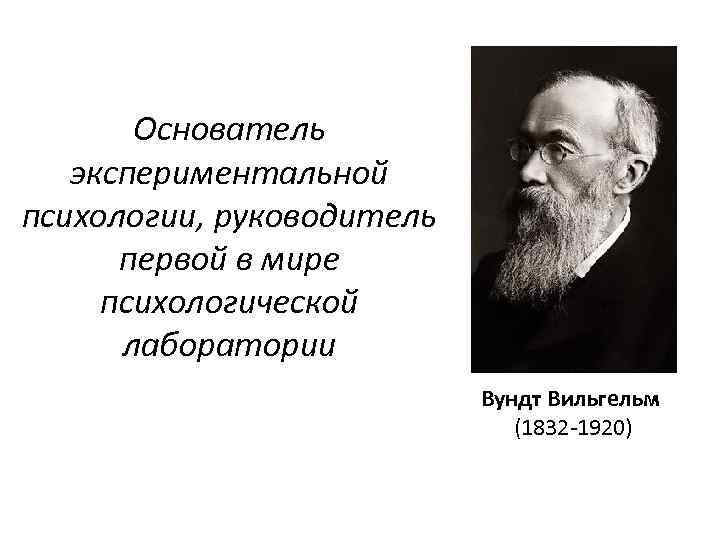 Основатель экспериментальной психологии, руководитель первой в мире психологической лаборатории

Вундт Вильгельм
(1832-1920)